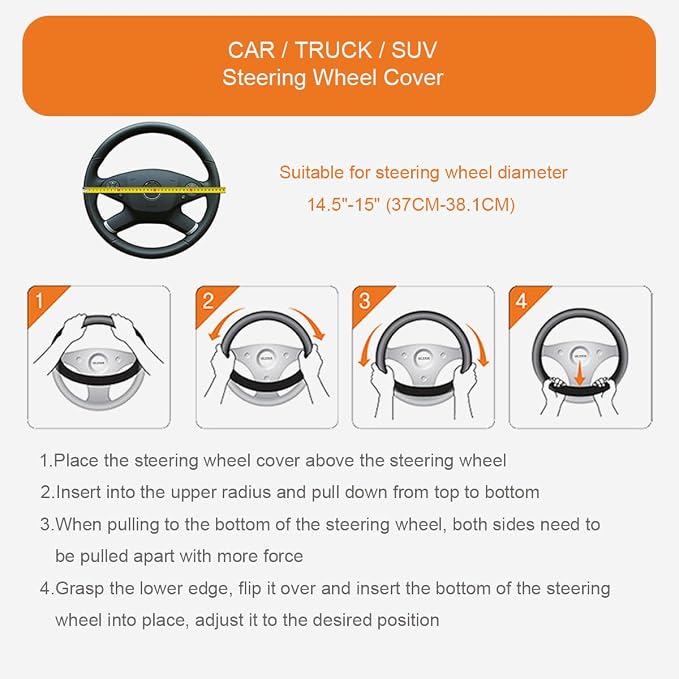 CAR / TRUCK / SUV
Steering Wheel Cover

Suitable for steering wheel diameter
14.5"-15" (37CM-38.1CM)

1

2

3

4

1.Place the steering wheel cover above the steering wheel
2.Insert into the upper radius and pull down from top to bottom
3.When pulling to the bottom of the steering wheel, both sides need to be pulled apart with more force
4.Grasp the lower edge, flip it over and insert the bottom of the steering wheel into place, adjust it to the desired position